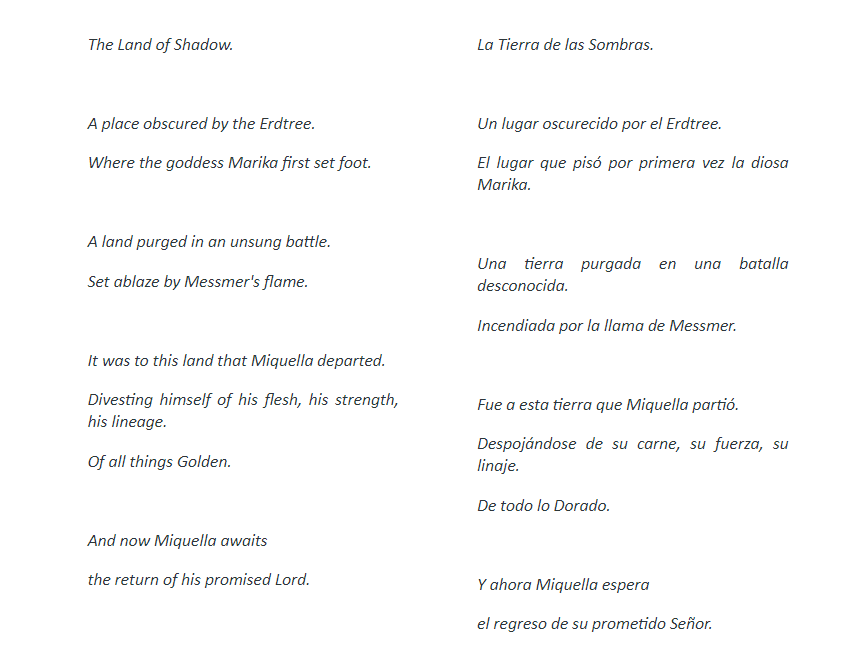 The Land of Shadow.

A place obscured by the Erdtree.

Where the goddess Marika first set foot.

A land purged in an unsung battle.

Set ablaze by Messmer's flame.

It was to this land that Miquella departed.

Divesting himself of his flesh, his strength, his lineage.

Of all things Golden.

And now Miquella awaits

the return of his promised Lord.

La Tierra de las Sombras.

Un lugar oscurecido por el Erdtree.

El lugar que pisó por primera vez la diosa Marika.

Una tierra purgada en una batalla desconocida.

Incendiada por la llama de Messmer.

Fue a esta tierra que Miquella partió.

Despojándose de su carne, su fuerza, su linaje.

De todo lo Dorado.

Y ahora Miquella espera

el regreso de su prometido Señor.